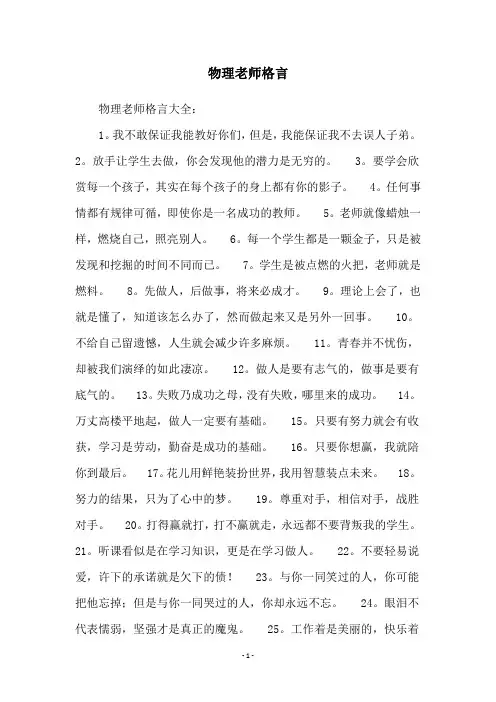 物理老师格言

物理老师格言大全：

1。我不敢保证我能教好你们，但是，我能保证我不去误人子弟。 2。放手让学生去做，你会发现他的潜力是无穷的。 3。要学会欣赏每一个孩子，其实在每个孩子的身上都有你的影子。 4。任何事情都有规律可循，即使你是一名成功的教师。 5。老师就像蜡烛一样，燃烧自己，照亮别人。 6。每一个学生都是一颗金子，只是被发现和挖掘的时间不同而已。 7。学生是被点燃的火把，老师就是燃料。 8。先做人，后做事，将来必成才。 9。理论上会了，也就是懂了，知道该怎么办了，然而做起来又是另外一回事。 10。不给自己留遗憾，人生就会减少许多麻烦。 11。青春并不忧伤，却被我们演绎的如此凄凉。 12。做人是要有志气的，做事是要有底气的。 13。失败乃成功之母，没有失败，哪里来的成功。 14。万丈高楼平地起，做人一定要有基础。 15。只要有努力就会有收获，学习是劳动，勤奋是成功的基础。 16。只要你想赢，我就陪你到最后。 17。花儿用鲜艳装扮世界，我用智慧装点未来。 18。努力的结果，只为了心中的梦。 19。尊重对手，相信对手，战胜对手。 20。打得赢就打，打不赢就走，永远都不要背叛我的学生。 21。听课看似是在学习知识，更是在学习做人。 22。不要轻易说爱，许下的承诺就是欠下的债！ 23。与你一同笑过的人，你可能把他忘掉；但是与你一同哭过的人，你却永远不忘。 24。眼泪不代表懦弱，坚强才是真正的魔鬼。 25。工作着是美丽的，快乐着

-1-